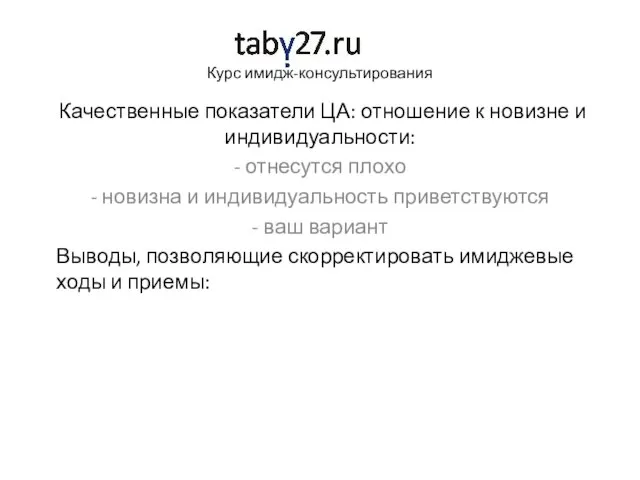 taby27.ru
Курс имидж-консультирования

Качественные показатели ЦА: отношение к новизне и индивидуальности:
- отнесутся плохо
- новизна и индивидуальность приветствуются
- ваш вариант

Выводы, позволяющие скорректировать имиджевые ходы и приемы: